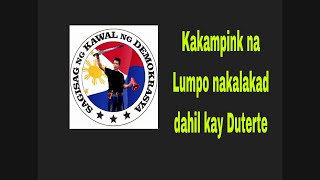 SAGISAG NG KAWAL NG DEMOKRASYA

Kakampink na Lumpo nakalakad dahil kay Duterte